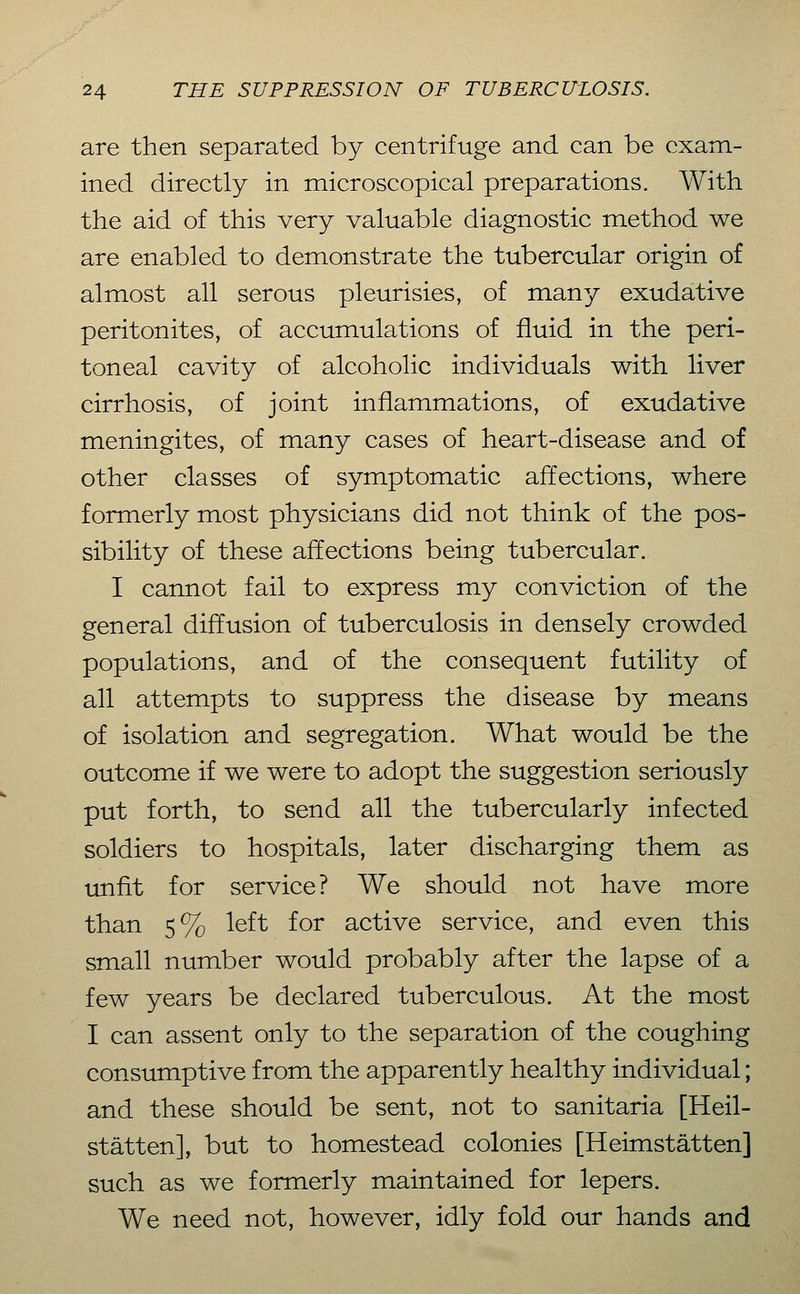 24 THE SUPPRESSION OF TUBERCULOSIS.

are then separated by centrifuge and can be examined directly in microscopical preparations. With the aid of this very valuable diagnostic method we are enabled to demonstrate the tubercular origin of almost all serous pleurisies, of many exudative peritonites, of accumulations of fluid in the peritoneal cavity of alcoholic individuals with liver cirrhosis, of joint inflammations, of exudative meningites, of many cases of heart-disease and of other classes of symptomatic affections, where formerly most physicians did not think of the possibility of these affections being tubercular.

I cannot fail to express my conviction of the general diffusion of tuberculosis in densely crowded populations, and of the consequent futility of all attempts to suppress the disease by means of isolation and segregation. What would be the outcome if we were to adopt the suggestion seriously put forth, to send all the tubercularly infected soldiers to hospitals, later discharging them as unfit for service? We should not have more than 5% left for active service, and even this small number would probably after the lapse of a few years be declared tuberculous. At the most I can assent only to the separation of the coughing consumptive from the apparently healthy individual; and these should be sent, not to sanitaria [Heilstätten], but to homestead colonies [Heimstätten] such as we formerly maintained for lepers.

We need not, however, idly fold our hands and